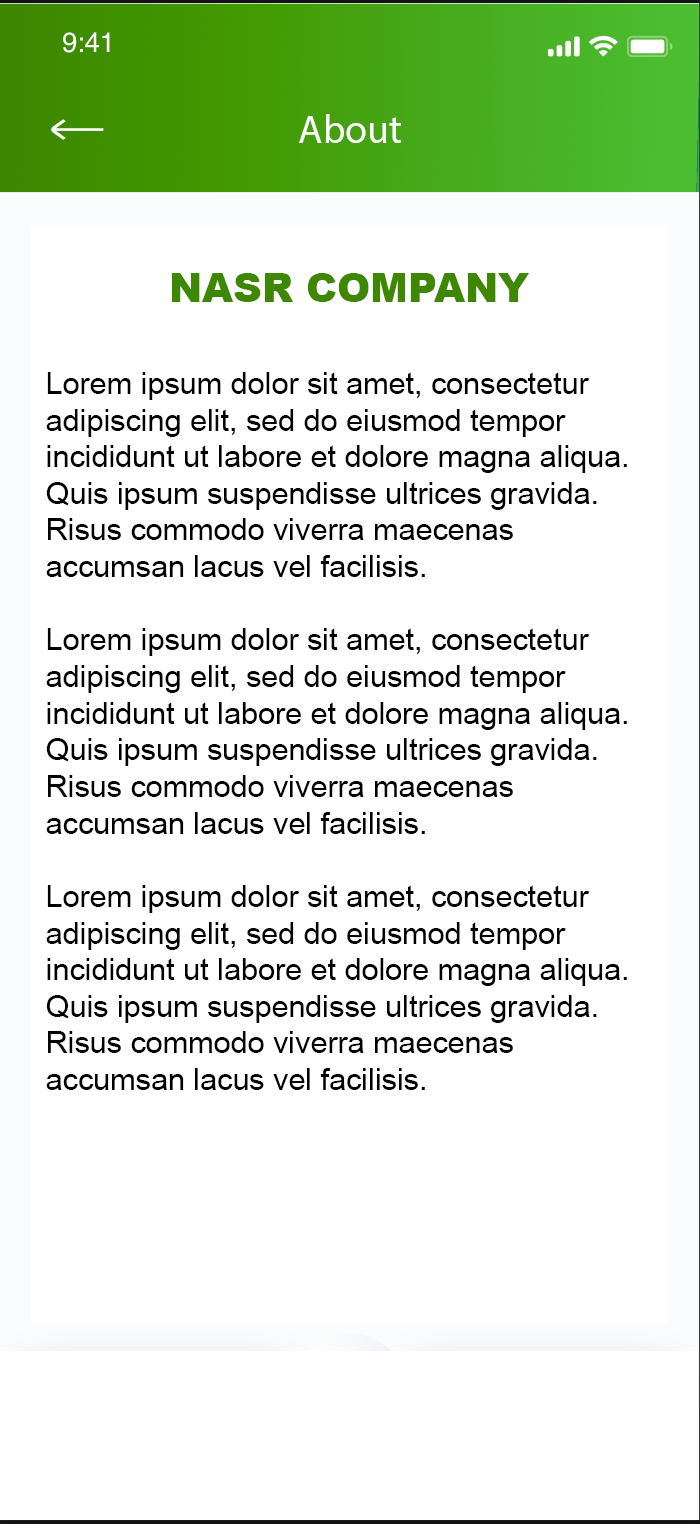 9:41

About

NASR COMPANY

Lorem ipsum dolor sit amet, consectetur adipiscing elit, sed do eiusmod tempor incididunt ut labore et dolore magna aliqua. Quis ipsum suspendisse ultrices gravida. Risus commodo viverra maecenas accumsan lacus vel facilisis.

Lorem ipsum dolor sit amet, consectetur adipiscing elit, sed do eiusmod tempor incididunt ut labore et dolore magna aliqua. Quis ipsum suspendisse ultrices gravida. Risus commodo viverra maecenas accumsan lacus vel facilisis.

Lorem ipsum dolor sit amet, consectetur adipiscing elit, sed do eiusmod tempor incididunt ut labore et dolore magna aliqua. Quis ipsum suspendisse ultrices gravida. Risus commodo viverra maecenas accumsan lacus vel facilisis.